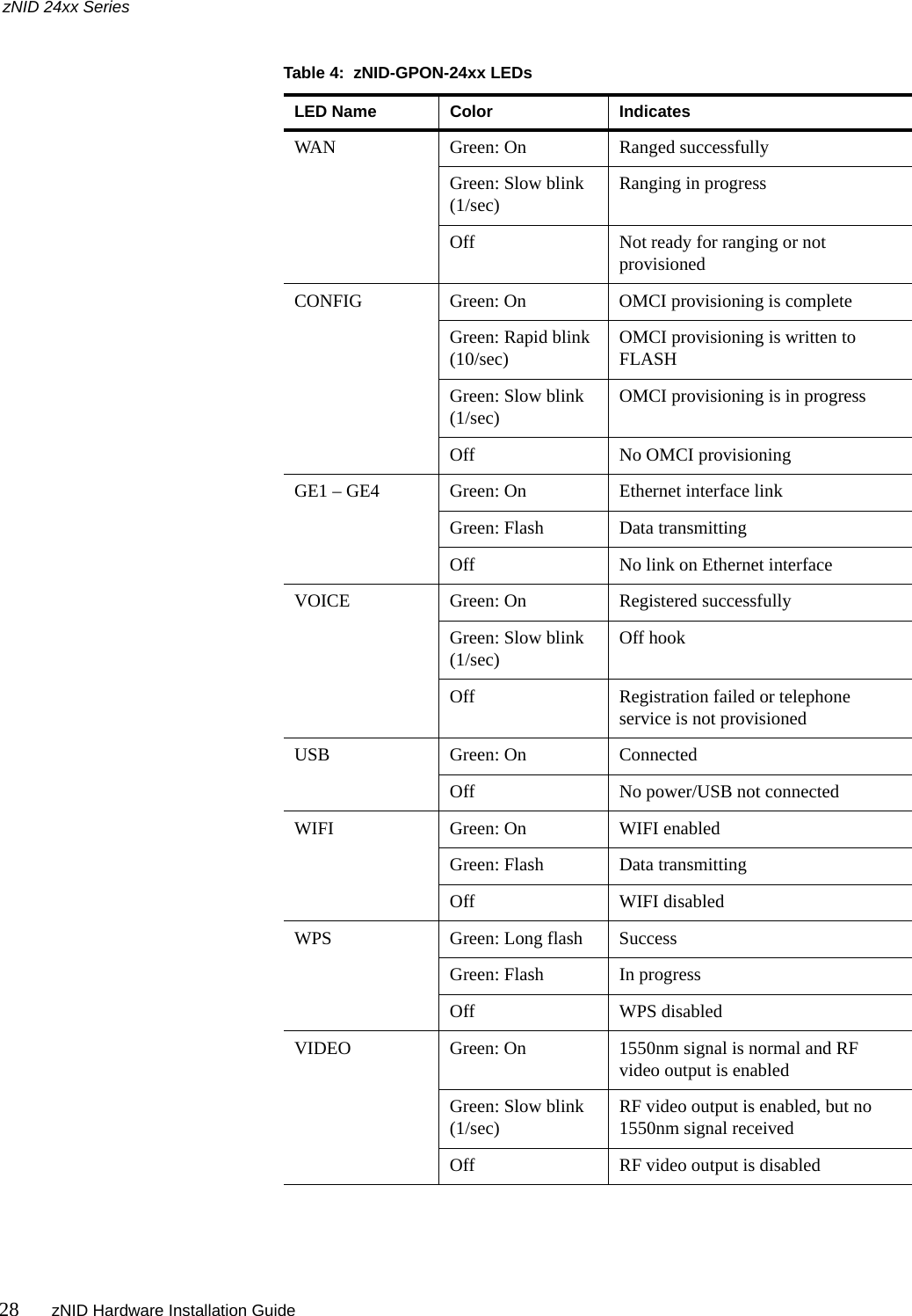 zNID 24xx Series

Table 4: zNID-GPON-24xx LEDs

| LED Name | Color | Indicates |
|---|---|---|
| WAN | Green: On | Ranged successfully |
| | Green: Slow blink (1/sec) | Ranging in progress |
| | Off | Not ready for ranging or not provisioned |
| CONFIG | Green: On | OMCI provisioning is complete |
| | Green: Rapid blink (10/sec) | OMCI provisioning is written to FLASH |
| | Green: Slow blink (1/sec) | OMCI provisioning is in progress |
| | Off | No OMCI provisioning |
| GE1 – GE4 | Green: On | Ethernet interface link |
| | Green: Flash | Data transmitting |
| | Off | No link on Ethernet interface |
| VOICE | Green: On | Registered successfully |
| | Green: Slow blink (1/sec) | Off hook |
| | Off | Registration failed or telephone service is not provisioned |
| USB | Green: On | Connected |
| | Off | No power/USB not connected |
| WIFI | Green: On | WIFI enabled |
| | Green: Flash | Data transmitting |
| | Off | WIFI disabled |
| WPS | Green: Long flash | Success |
| | Green: Flash | In progress |
| | Off | WPS disabled |
| VIDEO | Green: On | 1550nm signal is normal and RF video output is enabled |
| | Green: Slow blink (1/sec) | RF video output is enabled, but no 1550nm signal received |
| | Off | RF video output is disabled |

28 zNID Hardware Installation Guide